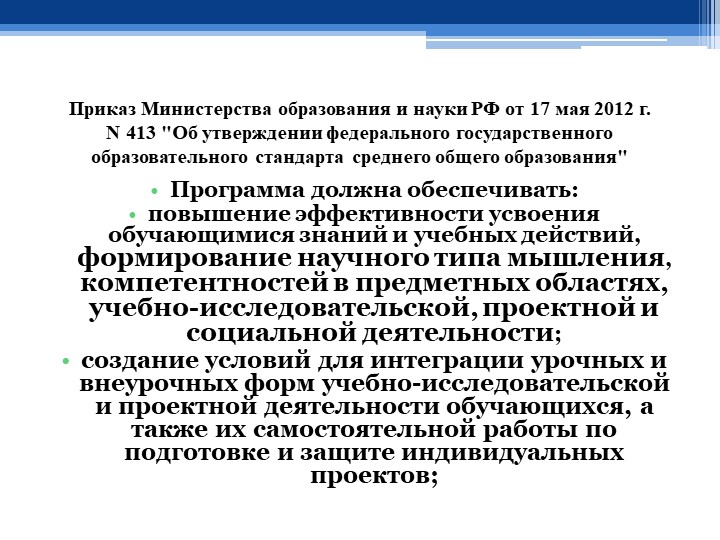 Приказ Министерства образования и науки РФ от 17 мая 2012 г. N 413 "Об утверждении федерального государственного образовательного стандарта среднего общего образования"

• Программа должна обеспечивать:

• повышение эффективности усвоения обучающимися знаний и учебных действий, формирование научного типа мышления, компетентностей в предметных областях, учебно-исследовательской, проектной и социальной деятельности;

• создание условий для интеграции урочных и внеурочных форм учебно-исследовательской и проектной деятельности обучающихся, а также их самостоятельной работы по подготовке и защите индивидуальных проектов;